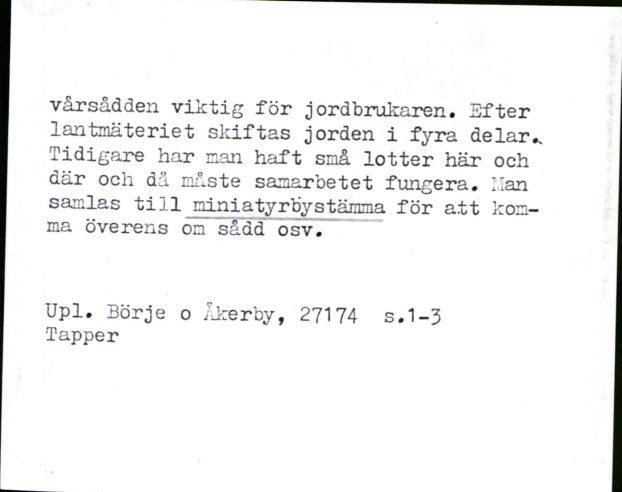 vårsådden viktig för jordbrukaren. Efter lantmäteriet skiftas jorden i fyra delar. Tidigare har man haft små lotter här och där och då måste samarbetet fungera. Man samlas till miniatyrbystämma för att komma överens om sådd osv.

Upl. Börje o Åkerby, 27174 s.1-3
Tapper